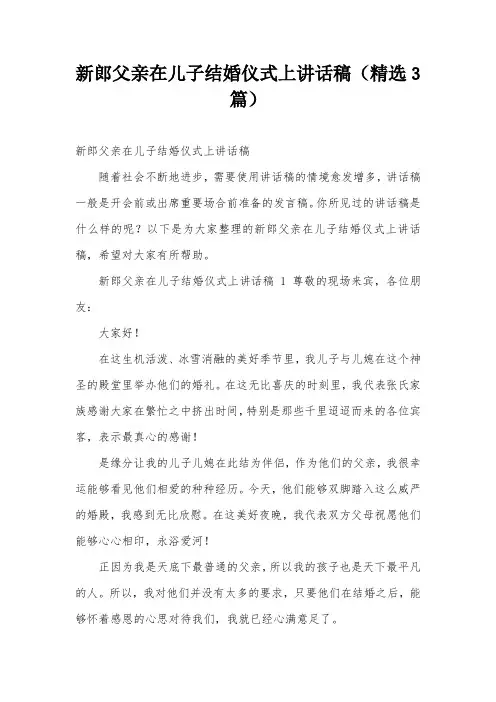 新郎父亲在儿子结婚仪式上讲话稿（精选3篇）

新郎父亲在儿子结婚仪式上讲话稿

随着社会不断地进步，需要使用讲话稿的情境愈发增多，讲话稿一般是开会前或出席重要场合前准备的发言稿。你所见过的讲话稿是什么样的呢？以下是为大家整理的新郎父亲在儿子结婚仪式上讲话稿，希望对大家有所帮助。

新郎父亲在儿子结婚仪式上讲话稿 1 尊敬的现场来宾，各位朋友：

大家好！

在这生机活泼、冰雪消融的美好季节里，我儿子与儿媳在这个神圣的殿堂里举办他们的婚礼。在这无比喜庆的时刻里，我代表张氏家族感谢大家在繁忙之中挤出时间，特别是那些千里迢迢而来的各位宾客，表示最真心的感谢！

是缘分让我的儿子儿媳在此结为伴侣，作为他们的父亲，我很幸运能够看见他们相爱的种种经历。今天，他们能够双脚踏入这么威严的婚殿，我感到无比欣慰。在这美好夜晚，我代表双方父母祝愿他们能够心心相印，永浴爱河！

正因为我是天底下最普通的父亲，所以我的孩子也是天下最平凡的人。所以，我对他们并没有太多的要求，只要他们在结婚之后，能够怀着感恩的心思对待我们，我就已经心满意足了。